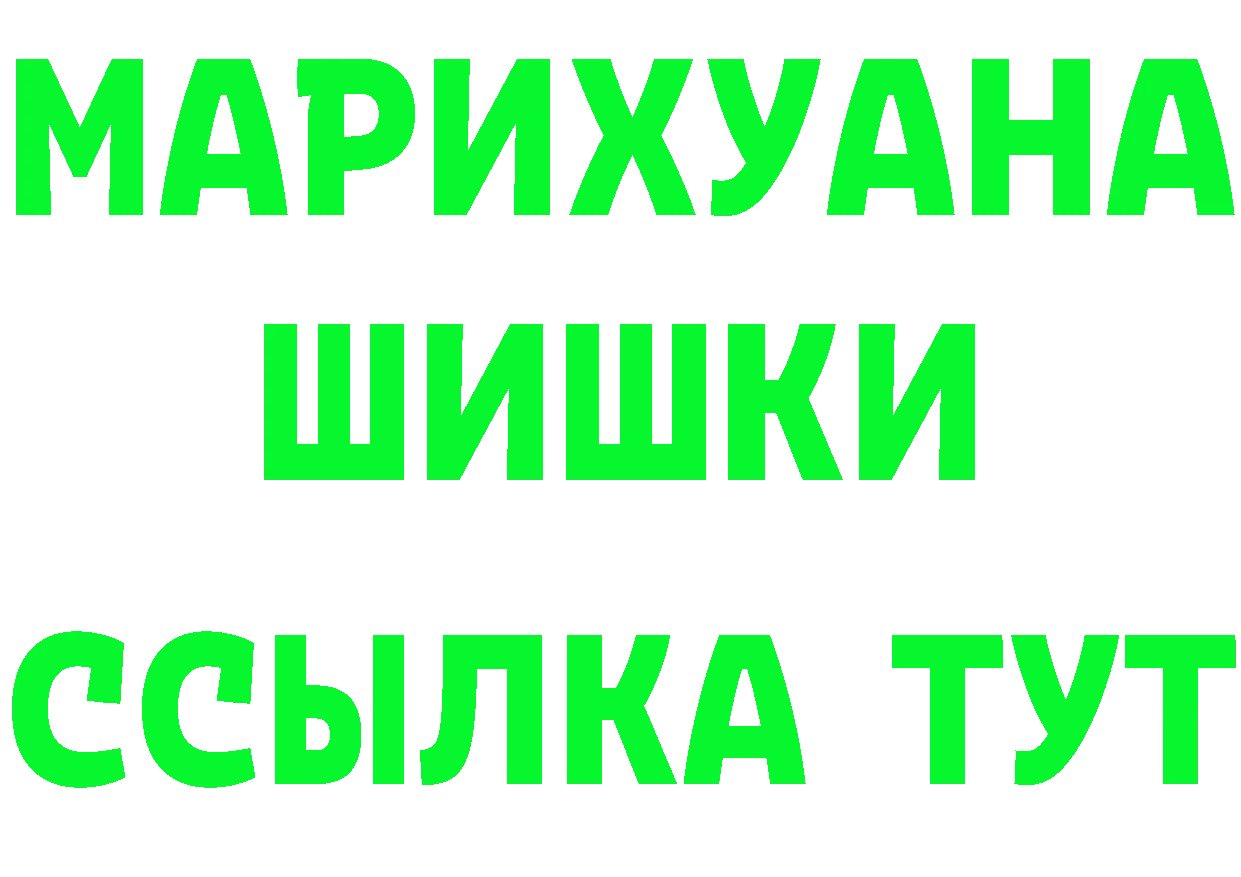 МАРИХУАНА
ШИШКИ
ССЫЛКА ТУТ